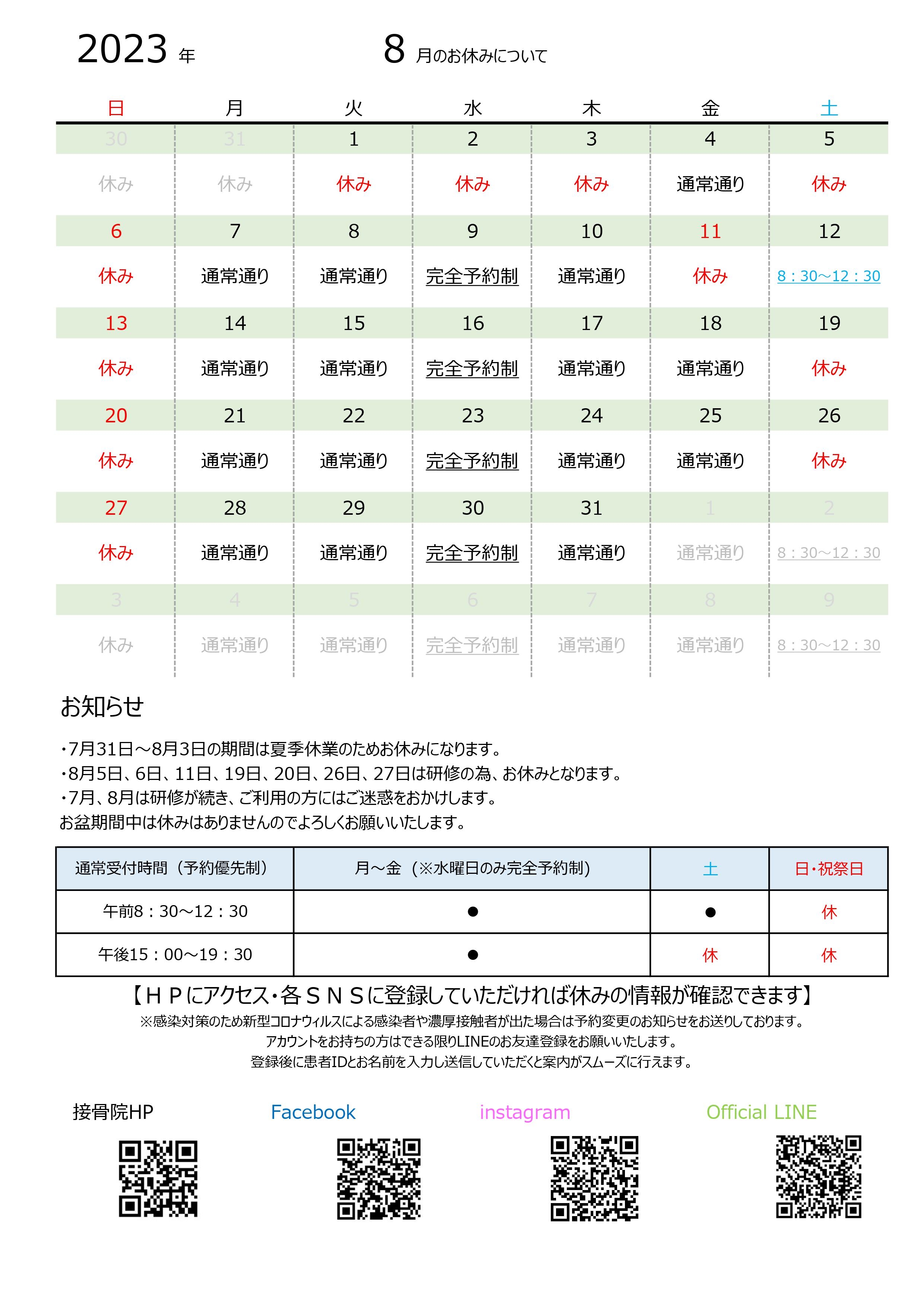 2023 年 8 月のお休みについて

| 日 | 月 | 火 | 水 | 木 | 金 | 土 |
|---|---|---|---|---|---|---|
| 30 | 31 | 1 | 2 | 3 | 4 | 5 |
| 休み | 休み | 休み | 休み | 休み | 通常通り | 休み |
| 6 | 7 | 8 | 9 | 10 | 11 | 12 |
| 休み | 通常通り | 通常通り | 完全予約制 | 通常通り | 休み | 8：30～12：30 |
| 13 | 14 | 15 | 16 | 17 | 18 | 19 |
| 休み | 通常通り | 通常通り | 完全予約制 | 通常通り | 通常通り | 休み |
| 20 | 21 | 22 | 23 | 24 | 25 | 26 |
| 休み | 通常通り | 通常通り | 完全予約制 | 通常通り | 通常通り | 休み |
| 27 | 28 | 29 | 30 | 31 | 1 | 2 |
| 休み | 通常通り | 通常通り | 完全予約制 | 通常通り | 通常通り | 8：30～12：30 |
| 3 | 4 | 5 | 6 | 7 | 8 | 9 |
| 休み | 通常通り | 通常通り | 完全予約制 | 通常通り | 通常通り | 8：30～12：30 |

お知らせ

・7月31日～8月3日の期間は夏季休業のためお休みになります。
・8月5日、6日、11日、19日、20日、26日、27日は研修の為、お休みとなります。
・7月、8月は研修が続き、ご利用の方にはご迷惑をおかけします。
お盆期間中は休みはありませんのでよろしくお願いいたします。

| 通常受付時間（予約優先制） | 月～金（※水曜日のみ完全予約制） | 土 | 日・祝祭日 |
|---|---|---|---|
| 午前8：30～12：30 | ● | ● | 休 |
| 午後15：00～19：30 | ● | 休 | 休 |

【ＨＰにアクセス・各ＳＮＳに登録していただければ休みの情報が確認できます】
※感染対策のため新型コロナウィルスによる感染者や濃厚接触者が出た場合は予約変更のお知らせをお送りしております。
アカウントをお持ちの方はできる限りLINEのお友達登録をお願いいたします。
登録後に患者IDとお名前を入力し送信していただくと案内がスムーズに行えます。

接骨院HP Facebook instagram Official LINE